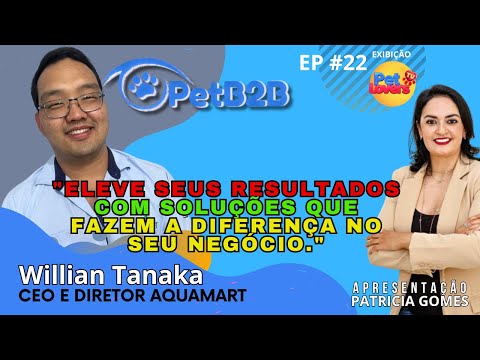 PetB2B

EP #22

EXIBIÇÃO

Pet Lovers TV

"ELEVE SEUS RESULTADOS COM SOLUÇÕES QUE FAZEM A DIFERENÇA NO SEU NEGÓCIO."

Willian Tanaka
CEO E DIRETOR AQUAMART

APRESENTAÇÃO
PATRICIA GOMES